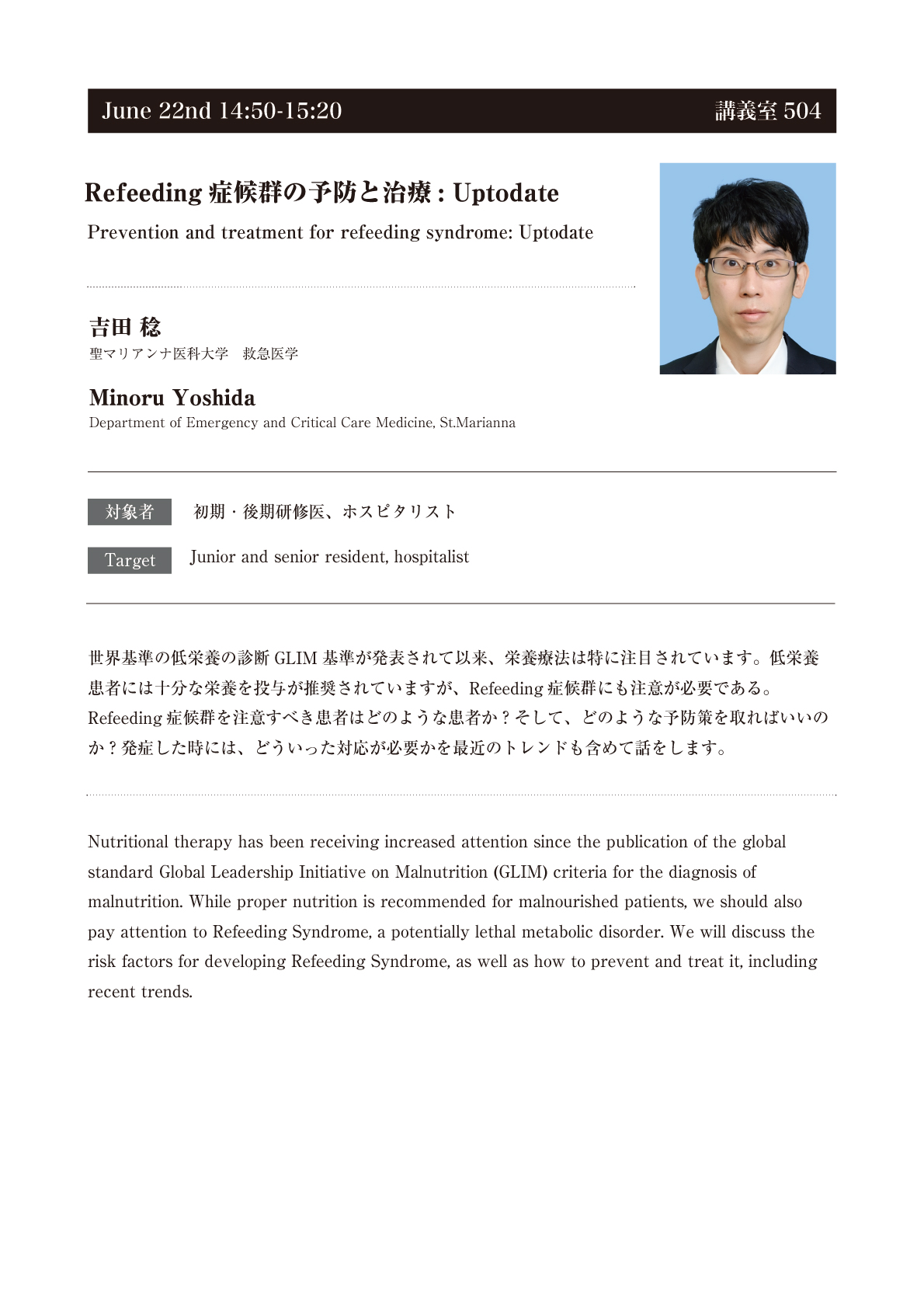 June 22nd 14:50-15:20

講義室 504

Refeeding 症候群の予防と治療 : Uptodate

Prevention and treatment for refeeding syndrome: Uptodate

吉田 稔

聖マリアンナ医科大学　救急医学

Minoru Yoshida

Department of Emergency and Critical Care Medicine, St.Marianna

対象者　初期・後期研修医、ホスピタリスト

Target　Junior and senior resident, hospitalist

世界基準の低栄養の診断 GLIM 基準が発表されて以来、栄養療法は特に注目されています。低栄養患者には十分な栄養を投与が推奨されていますが、Refeeding 症候群にも注意が必要である。Refeeding 症候群を注意すべき患者はどのような患者か？そして、どのような予防策を取ればいいのか？発症した時には、どういった対応が必要かを最近のトレンドも含めて話をします。

Nutritional therapy has been receiving increased attention since the publication of the global standard Global Leadership Initiative on Malnutrition (GLIM) criteria for the diagnosis of malnutrition. While proper nutrition is recommended for malnourished patients, we should also pay attention to Refeeding Syndrome, a potentially lethal metabolic disorder. We will discuss the risk factors for developing Refeeding Syndrome, as well as how to prevent and treat it, including recent trends.